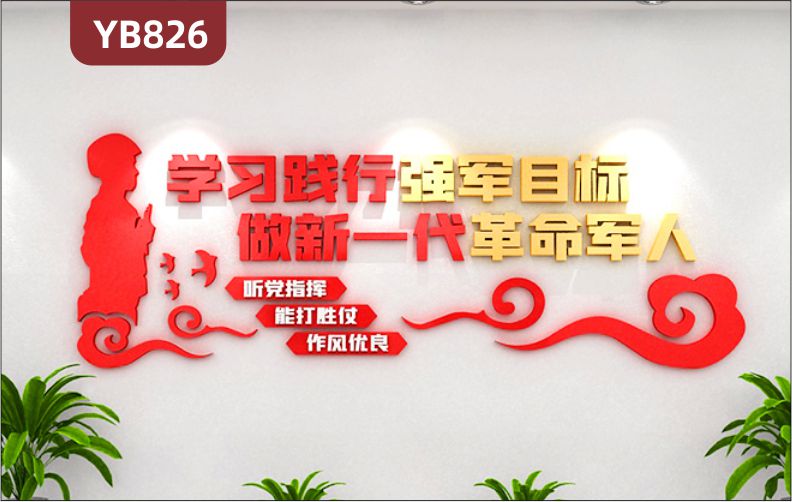 YB826

学习践行强军目标
做新一代革命军人

听党指挥
能打胜仗
作风优良